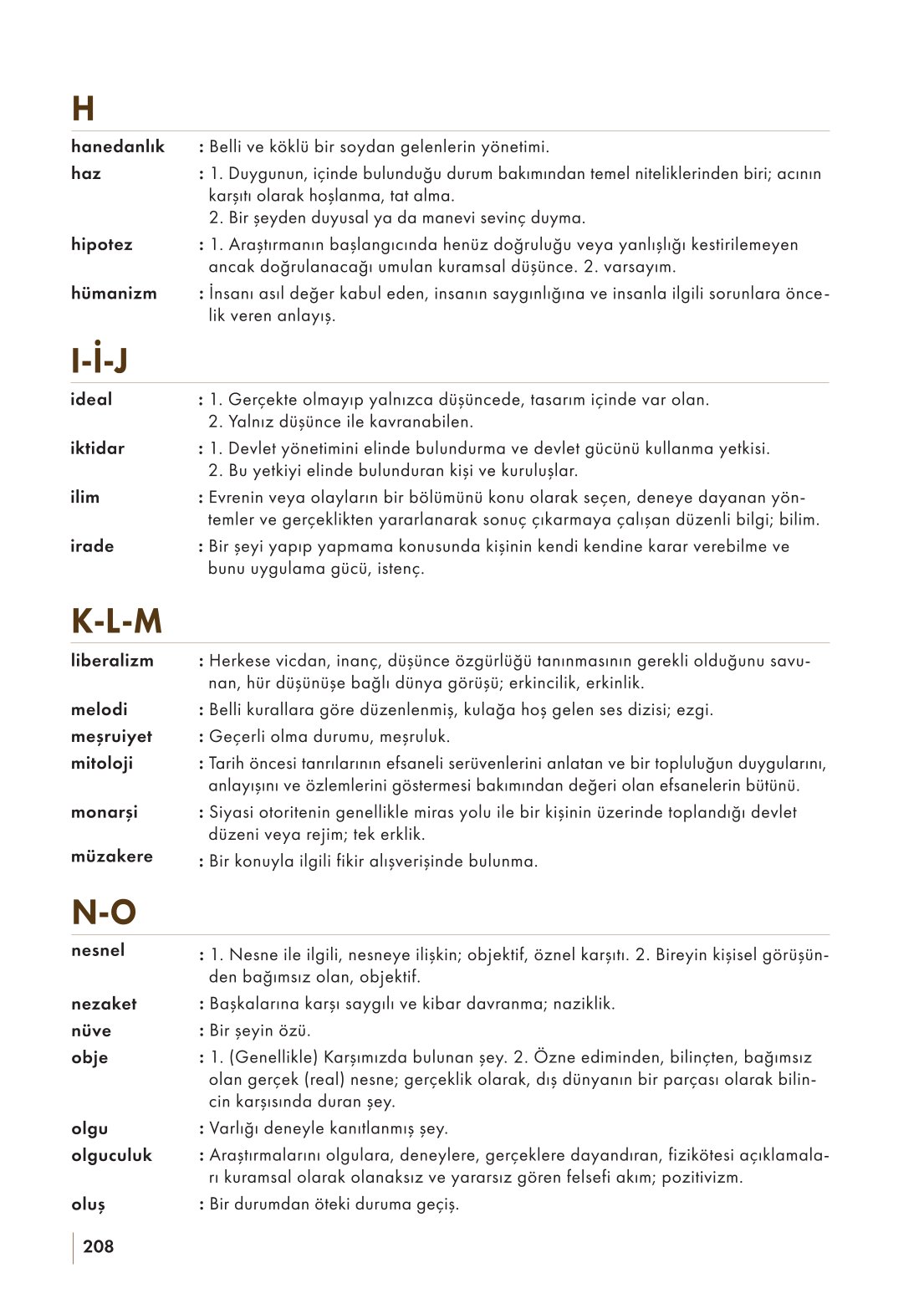 H

hanedanlık : Belli ve köklü bir soydan gelenlerin yönetimi.

haz : 1. Duygunun, içinde bulunduğu durum bakımından temel niteliklerinden biri; acının karşıtı olarak hoşlanma, tat alma.
2. Bir şeyden duyusal ya da manevi sevinç duyma.

hipotez : 1. Araştırmanın başlangıcında henüz doğruluğu veya yanlışlığı kestirilemeyen ancak doğrulanacağı umulan kuramsal düşünce. 2. varsayım.

hümanizm : İnsanı asıl değer kabul eden, insanın saygınlığına ve insanla ilgili sorunlara öncelik veren anlayış.

I-İ-J

ideal : 1. Gerçekte olmayıp yalnızca düşüncede, tasarım içinde var olan.
2. Yalnız düşünce ile kavranabilen.

iktidar : 1. Devlet yönetimini elinde bulundurma ve devlet gücünü kullanma yetkisi.
2. Bu yetkiyi elinde bulunduran kişi ve kuruluşlar.

ilim : Evrenin veya olayların bir bölümünü konu olarak seçen, deneye dayanan yöntemler ve gerçeklikten yararlanarak sonuç çıkarmaya çalışan düzenli bilgi; bilim.

irade : Bir şeyi yapıp yapmama konusunda kişinin kendi kendine karar verebilme ve bunu uygulama gücü, istenç.

K-L-M

liberalizm : Herkese vicdan, inanç, düşünce özgürlüğü tanınmasının gerekli olduğunu savunan, hür düşünüşe bağlı dünya görüşü; erkincilik, erkinlik.

melodi : Belli kurallara göre düzenlenmiş, kulağa hoş gelen ses dizisi; ezgi.

meşruiyet : Geçerli olma durumu, meşruluk.

mitoloji : Tarih öncesi tanrılarının efsaneli serüvenlerini anlatan ve bir topluluğun duygularını, anlayışını ve özlemlerini göstermesi bakımından değeri olan efsanelerin bütünü.

monarşi : Siyasi otoritenin genellikle miras yolu ile bir kişinin üzerinde toplandığı devlet düzeni veya rejim; tek erklik.

müzakere : Bir konuyla ilgili fikir alışverişinde bulunma.

N-O

nesnel : 1. Nesne ile ilgili, nesneye ilişkin; objektif, öznel karşıtı. 2. Bireyin kişisel görüşünden bağımsız olan, objektif.

nezaket : Başkalarına karşı saygılı ve kibar davranma; naziklik.

nüve : Bir şeyin özü.

obje : 1. (Genellikle) Karşımızda bulunan şey. 2. Özne ediminden, bilinçten, bağımsız olan gerçek (real) nesne; gerçeklik olarak, dış dünyanın bir parçası olarak bilincin karşısında duran şey.

olgu : Varlığı deneyle kanıtlanmış şey.

olguculuk : Araştırmalarını olgulara, deneylere, gerçeklere dayandıran, fizikötesi açıklamaları kuramsal olarak olanaksız ve yararsız gören felsefi akım; pozitivizm.

oluş : Bir durumdan öteki duruma geçiş.

208